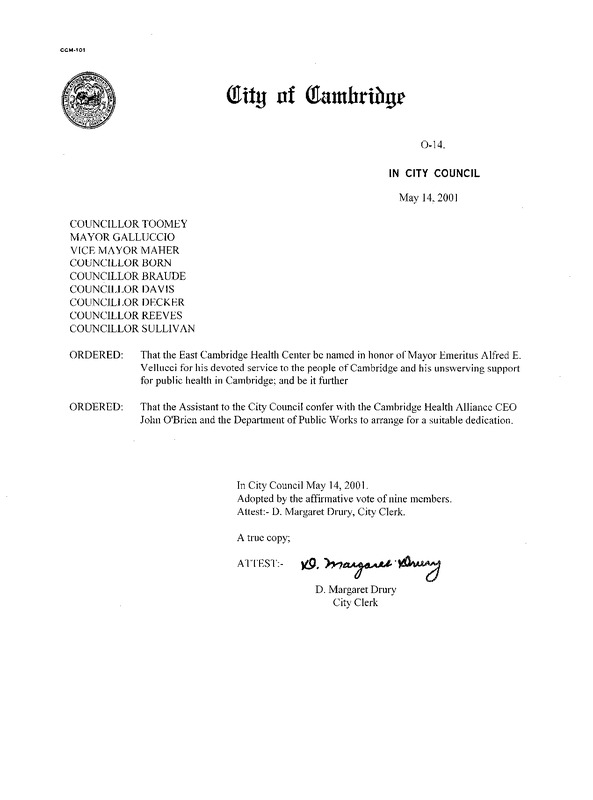 CCM-101

City of Cambridge

O-14.

IN CITY COUNCIL

May 14, 2001

COUNCILLOR TOOMEY
MAYOR GALLUCCIO
VICE MAYOR MAHER
COUNCILLOR BORN
COUNCILLOR BRAUDE
COUNCILLOR DAVIS
COUNCILLOR DECKER
COUNCILLOR REEVES
COUNCILLOR SULLIVAN

ORDERED: That the East Cambridge Health Center be named in honor of Mayor Emeritus Alfred E. Vellucci for his devoted service to the people of Cambridge and his unswerving support for public health in Cambridge; and be it further

ORDERED: That the Assistant to the City Council confer with the Cambridge Health Alliance CEO John O'Brien and the Department of Public Works to arrange for a suitable dedication.

In City Council May 14, 2001.
Adopted by the affirmative vote of nine members.
Attest:- D. Margaret Drury, City Clerk.

A true copy;

ATTEST:- D. Margaret Drury

D. Margaret Drury
City Clerk